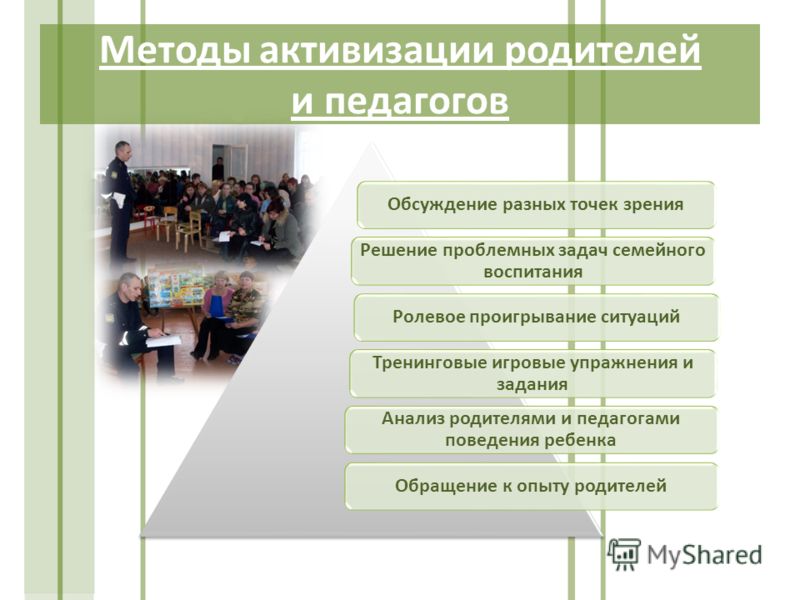 Методы активизации родителей и педагогов

Обсуждение разных точек зрения

Решение проблемных задач семейного воспитания

Ролевое проигрывание ситуаций

Тренинговые игровые упражнения и задания

Анализ родителями и педагогами поведения ребенка

Обращение к опыту родителей

MyShared